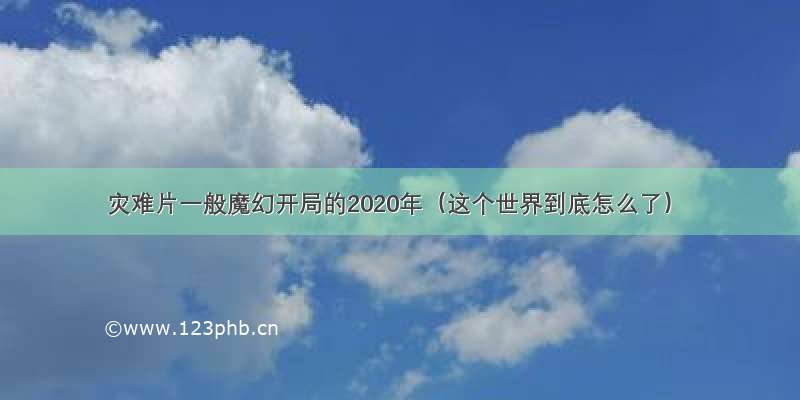 灾难片一般魔幻开局的2020年（这个世界到底怎么了）

©www.123phb.cn